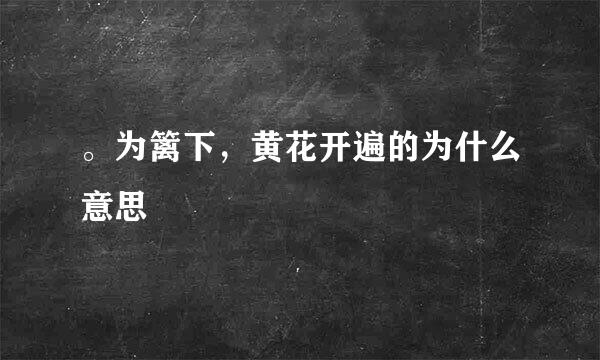 。为篱下，黄花开遍的为什么意思